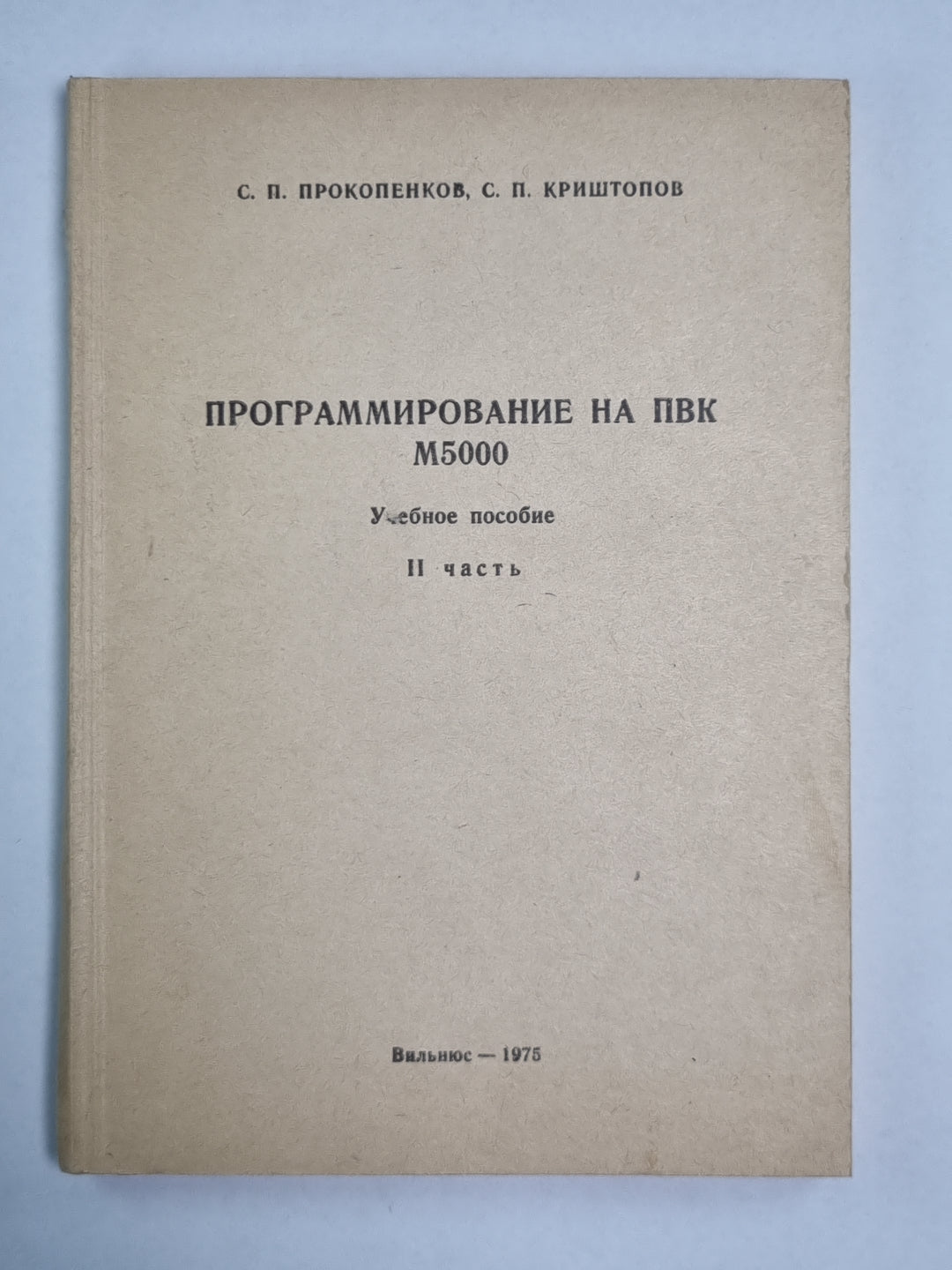 С. П. ПРОКОПЕНКОВ, С. П. КРИШТОПОВ

ПРОГРАММИРОВАНИЕ НА ПВК М5000

Учебное пособие

II часть

Вильнюс — 1975